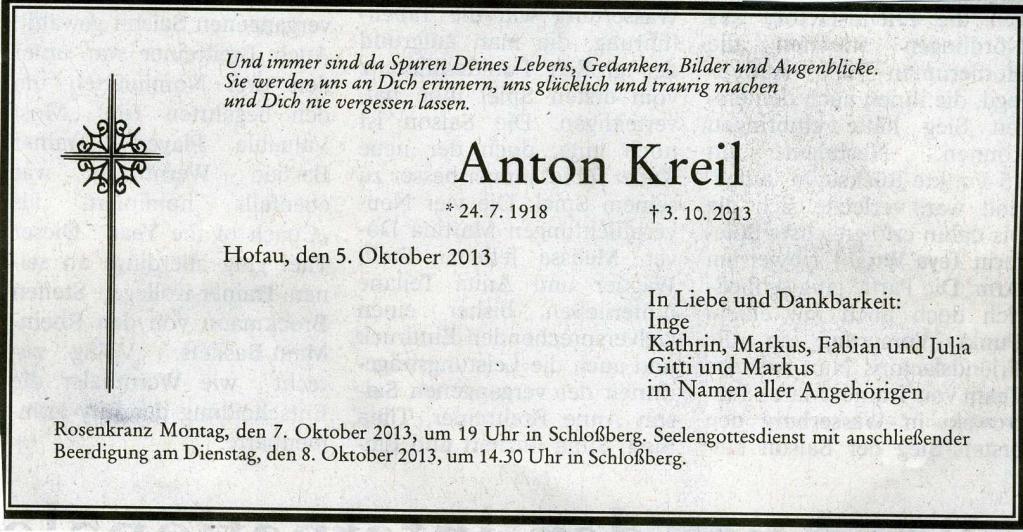 Und immer sind da Spuren Deines Lebens, Gedanken, Bilder und Augenblicke. Sie werden uns an Dich erinnern, uns glücklich und traurig machen und Dich nie vergessen lassen.

Anton Kreil

* 24. 7. 1918 † 3. 10. 2013

Hofau, den 5. Oktober 2013

In Liebe und Dankbarkeit:
Inge
Kathrin, Markus, Fabian und Julia
Gitti und Markus
im Namen aller Angehörigen

Rosenkranz Montag, den 7. Oktober 2013, um 19 Uhr in Schloßberg. Seelengottesdienst mit anschließender Beerdigung am Dienstag, den 8. Oktober 2013, um 14.30 Uhr in Schloßberg.